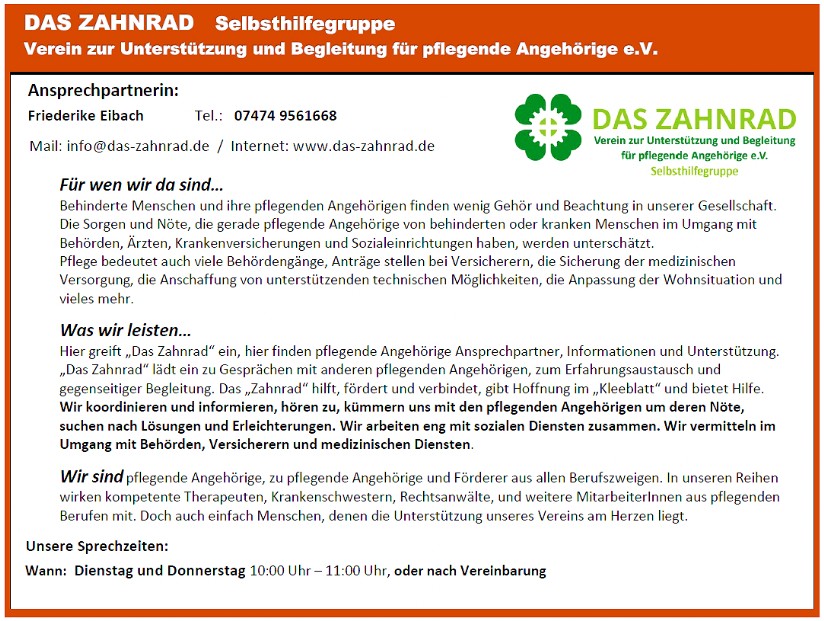 DAS ZAHNRAD Selbsthilfegruppe
Verein zur Unterstützung und Begleitung für pflegende Angehörige e.V.

Ansprechpartnerin:
Friederike Eibach Tel.: 07474 9561668

Mail: info@das-zahnrad.de / Internet: www.das-zahnrad.de

DAS ZAHNRAD
Verein zur Unterstützung und Begleitung für pflegende Angehörige e.V.
Selbsthilfegruppe

Für wen wir da sind…
Behinderte Menschen und ihre pflegenden Angehörigen finden wenig Gehör und Beachtung in unserer Gesellschaft. Die Sorgen und Nöte, die gerade pflegende Angehörige von behinderten oder kranken Menschen im Umgang mit Behörden, Ärzten, Krankenversicherungen und Sozialeinrichtungen haben, werden unterschätzt.
Pflege bedeutet auch viele Behördengänge, Anträge stellen bei Versicherern, die Sicherung der medizinischen Versorgung, die Anschaffung von unterstützenden technischen Möglichkeiten, die Anpassung der Wohnsituation und vieles mehr.

Was wir leisten…
Hier greift „Das Zahnrad“ ein, hier finden pflegende Angehörige Ansprechpartner, Informationen und Unterstützung. „Das Zahnrad“ lädt ein zu Gesprächen mit anderen pflegenden Angehörigen, zum Erfahrungsaustausch und gegenseitiger Begleitung. Das „Zahnrad“ hilft, fördert und verbindet, gibt Hoffnung im „Kleeblatt“ und bietet Hilfe.
Wir koordinieren und informieren, hören zu, kümmern uns mit den pflegenden Angehörigen um deren Nöte, suchen nach Lösungen und Erleichterungen. Wir arbeiten eng mit sozialen Diensten zusammen. Wir vermitteln im Umgang mit Behörden, Versicherern und medizinischen Diensten.

Wir sind pflegende Angehörige, zu pflegende Angehörige und Förderer aus allen Berufszweigen. In unseren Reihen wirken kompetente Therapeuten, Krankenschwestern, Rechtsanwälte, und weitere MitarbeiterInnen aus pflegenden Berufen mit. Doch auch einfach Menschen, denen die Unterstützung unseres Vereins am Herzen liegt.

Unsere Sprechzeiten:
Wann: Dienstag und Donnerstag 10:00 Uhr – 11:00 Uhr, oder nach Vereinbarung